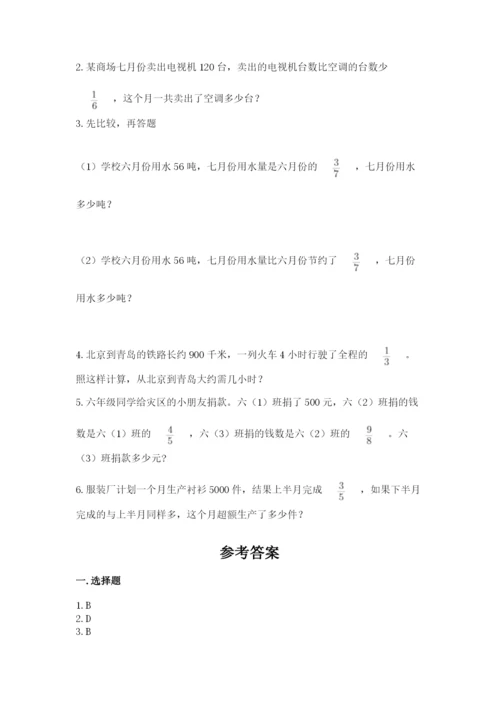 2. 某商场七月份卖出电视机 120 台，卖出的电视机台数比空调的台数少 $\frac{1}{6}$ ，这个月一共卖出了空调多少台？

3. 先比较，再答题

（1）学校六月份用水 56 吨，七月份用水量是六月份的 $\frac{3}{7}$ ，七月份用水多少吨？

（2）学校六月份用水 56 吨，七月份用水量比六月份节约了 $\frac{3}{7}$ ，七月份用水多少吨？

4. 北京到青岛的铁路长约 900 千米，一列火车 4 小时行驶了全程的 $\frac{1}{3}$ 。照这样计算，从北京到青岛大约需几小时？

5. 六年级同学给灾区的小朋友捐款。六（1）班捐了 500 元，六（2）班捐的钱数是六（1）班的 $\frac{4}{5}$ ，六（3）班捐的钱数是六（2）班的 $\frac{9}{8}$ 。六（3）班捐款多少元？

6. 服装厂计划一个月生产衬衫 5000 件，结果上半月完成 $\frac{3}{5}$ ，如果下半月完成的与上半月同样多，这个月超额生产了多少件？

参考答案

一. 选择题

1. B
2. D
3. B